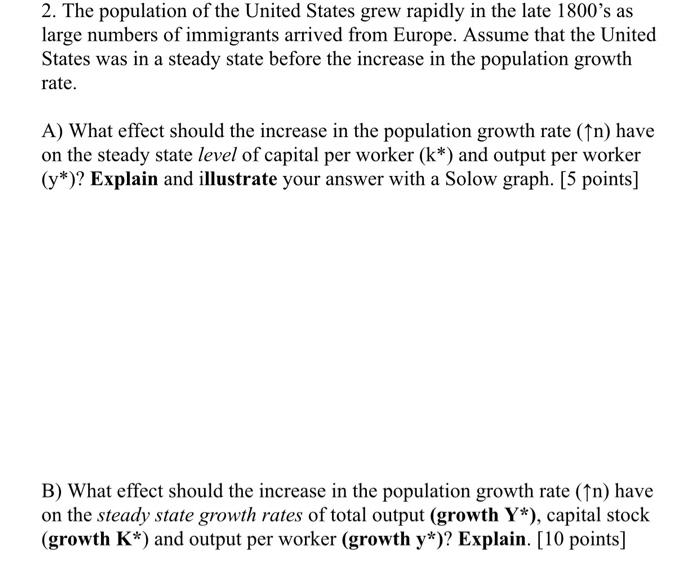 2. The population of the United States grew rapidly in the late 1800's as large numbers of immigrants arrived from Europe. Assume that the United States was in a steady state before the increase in the population growth rate.

A) What effect should the increase in the population growth rate (↑n) have on the steady state level of capital per worker (k*) and output per worker (y*)? Explain and illustrate your answer with a Solow graph. [5 points]

B) What effect should the increase in the population growth rate (↑n) have on the steady state growth rates of total output (growth Y*), capital stock (growth K*) and output per worker (growth y*)? Explain. [10 points]